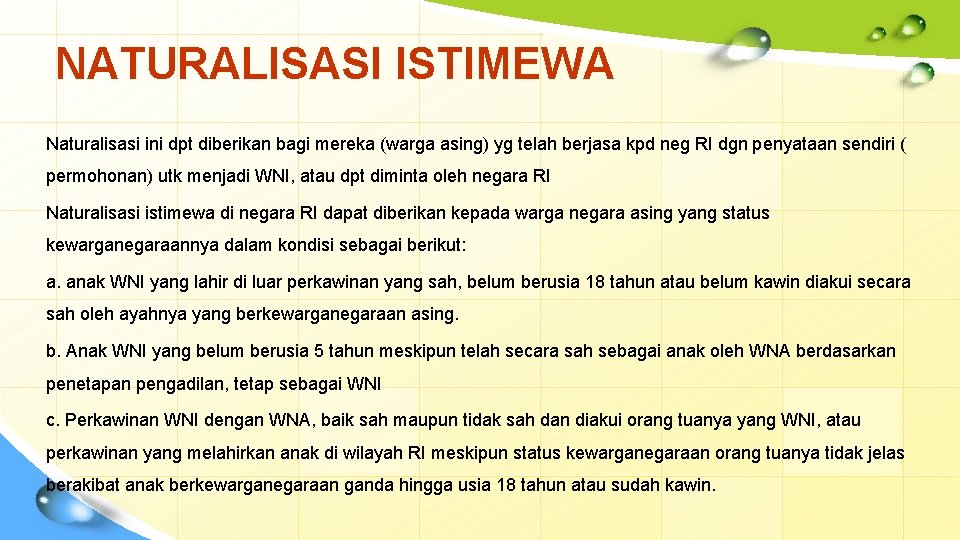 NATURALISASI ISTIMEWA

Naturalisasi ini dpt diberikan bagi mereka (warga asing) yg telah berjasa kpd neg RI dgn penyataan sendiri ( permohonan) utk menjadi WNI, atau dpt diminta oleh negara RI

Naturalisasi istimewa di negara RI dapat diberikan kepada warga negara asing yang status kewarganegaraannya dalam kondisi sebagai berikut:

a. anak WNI yang lahir di luar perkawinan yang sah, belum berusia 18 tahun atau belum kawin diakui secara sah oleh ayahnya yang berkewarganegaraan asing.

b. Anak WNI yang belum berusia 5 tahun meskipun telah secara sah sebagai anak oleh WNA berdasarkan penetapan pengadilan, tetap sebagai WNI

c. Perkawinan WNI dengan WNA, baik sah maupun tidak sah dan diakui orang tuanya yang WNI, atau perkawinan yang melahirkan anak di wilayah RI meskipun status kewarganegaraan orang tuanya tidak jelas berakibat anak berkewarganegaraan ganda hingga usia 18 tahun atau sudah kawin.